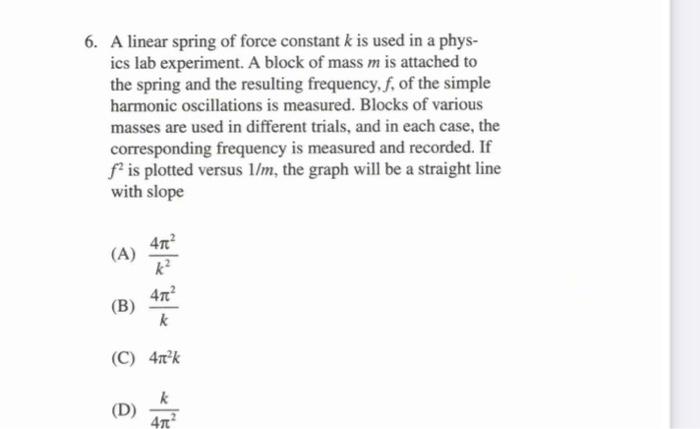 6. A linear spring of force constant $k$ is used in a physics lab experiment. A block of mass $m$ is attached to the spring and the resulting frequency, $f$, of the simple harmonic oscillations is measured. Blocks of various masses are used in different trials, and in each case, the corresponding frequency is measured and recorded. If $f^2$ is plotted versus $1/m$, the graph will be a straight line with slope

(A) $\frac{4\pi^2}{k^2}$

(B) $\frac{4\pi^2}{k}$

(C) $4\pi^2 k$

(D) $\frac{k}{4\pi^2}$